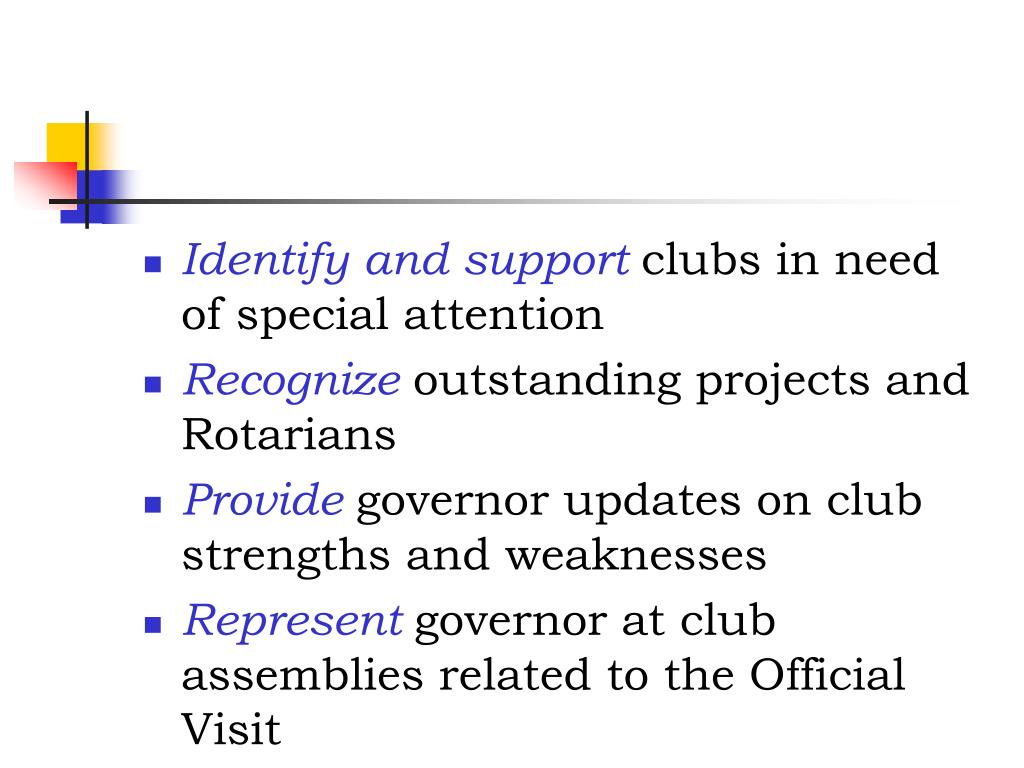 - Identify and support clubs in need of special attention
- Recognize outstanding projects and Rotarians
- Provide governor updates on club strengths and weaknesses
- Represent governor at club assemblies related to the Official Visit